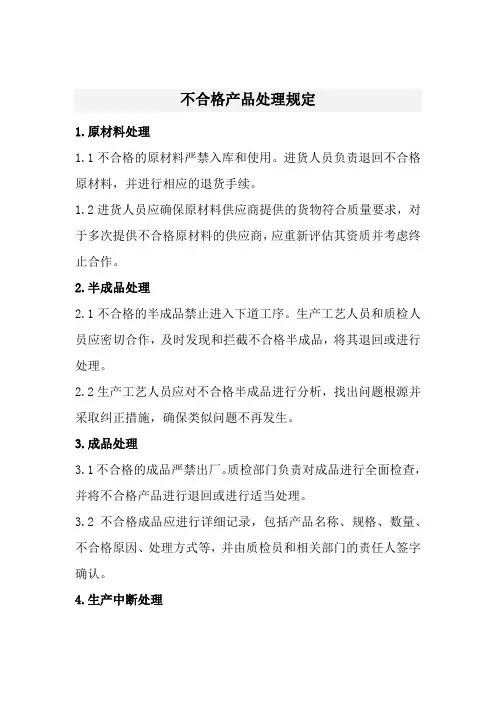 不合格产品处理规定

1. 原材料处理

1.1 不合格的原材料严禁入库和使用。进货人员负责退回不合格原材料，并进行相应的退货手续。

1.2 进货人员应确保原材料供应商提供的货物符合质量要求，对于多次提供不合格原材料的供应商，应重新评估其资质并考虑终止合作。

2. 半成品处理

2.1 不合格的半成品禁止进入下道工序。生产工艺人员和质检人员应密切合作，及时发现和拦截不合格半成品，将其退回或进行处理。

2.2 生产工艺人员应对不合格半成品进行分析，找出问题根源并采取纠正措施，确保类似问题不再发生。

3. 成品处理

3.1 不合格的成品严禁出厂。质检部门负责对成品进行全面检查，并将不合格产品进行退回或进行适当处理。

3.2 不合格成品应进行详细记录，包括产品名称、规格、数量、不合格原因、处理方式等，并由质检员和相关部门的责任人签字确认。

4. 生产中断处理